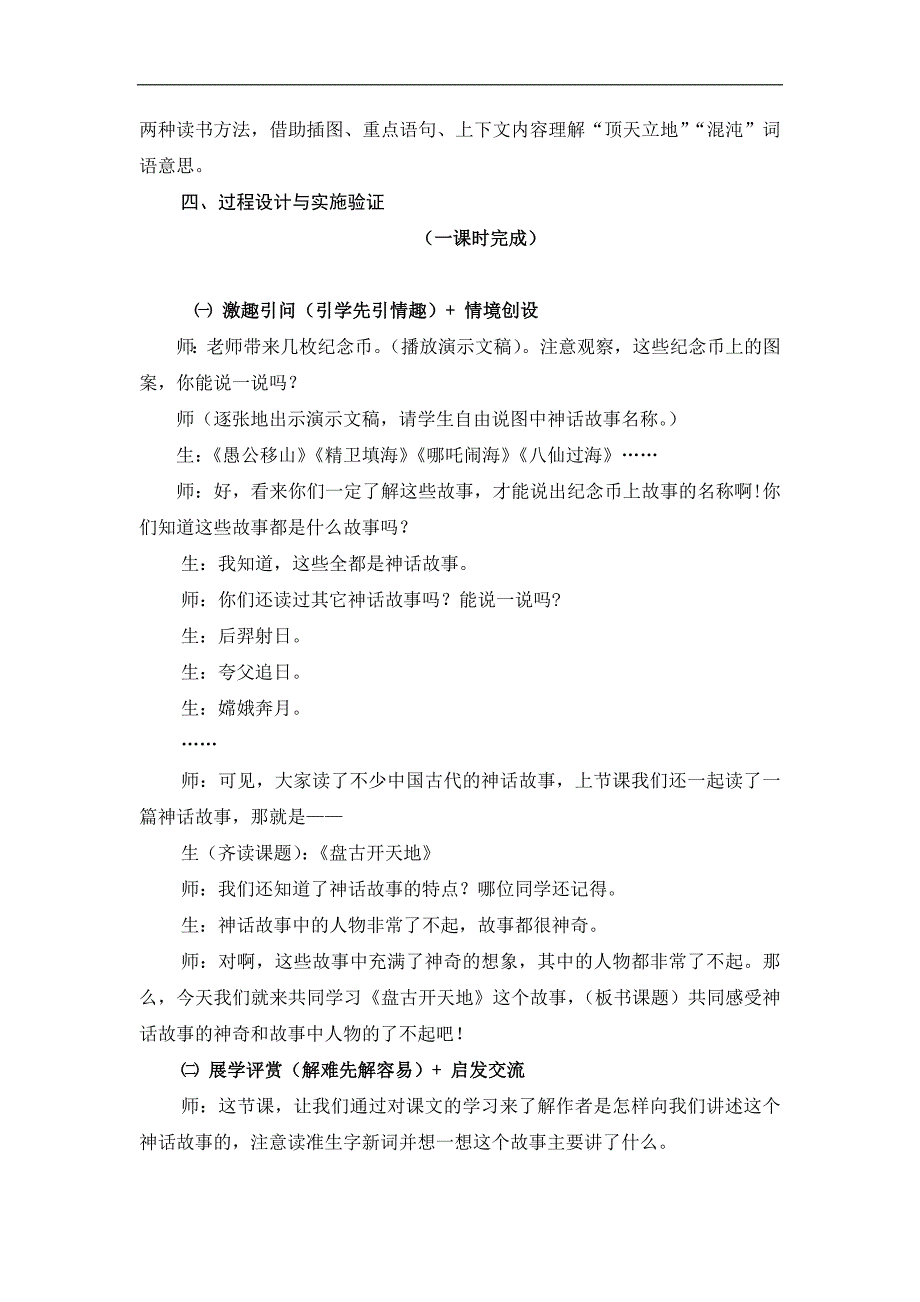 两种读书方法，借助插图、重点语句、上下文内容理解“顶天立地”“混沌”词语意思。

四、过程设计与实施验证

（一课时完成）

㈠ 激趣引问（引学先引情趣）+ 情境创设

师：老师带来几枚纪念币。（播放演示文稿）。注意观察，这些纪念币上的图案，你能说一说吗？

师（逐张地出示演示文稿，请学生自由说图中神话故事名称。）

生：《愚公移山》《精卫填海》《哪吒闹海》《八仙过海》……

师：好，看来你们一定了解这些故事，才能说出纪念币上故事的名称啊！你们知道这些故事都是什么故事吗？

生：我知道，这些全都是神话故事。

师：你们还读过其它神话故事吗？能说一说吗？

生：后羿射日。

生：夸父追日。

生：嫦娥奔月。

……

师：可见，大家读了不少中国古代的神话故事，上节课我们还一起读了一篇神话故事，那就是——

生（齐读课题）：《盘古开天地》

师：我们还知道了神话故事的特点？哪位同学还记得。

生：神话故事中的人物非常了不起，故事都很神奇。

师：对啊，这些故事中充满了神奇的想象，其中的人物都非常了不起。那么，今天我们就来共同学习《盘古开天地》这个故事，（板书课题）共同感受神话故事的神奇和故事中人物的了不起吧！

㈡ 展学评赏（解难先解容易）+ 启发交流

师：这节课，让我们通过对课文的学习来了解作者是怎样向我们讲述这个神话故事的，注意读准生字新词并想一想这个故事主要讲了什么。